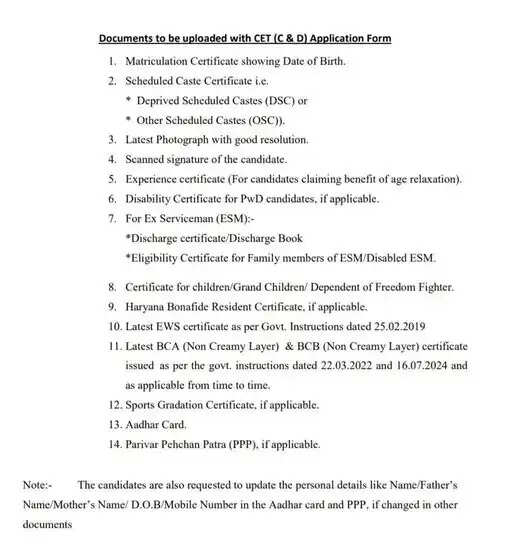 Documents to be uploaded with CET (C & D) Application Form

1. Matriculation Certificate showing Date of Birth.

2. Scheduled Caste Certificate i.e.
* Deprived Scheduled Castes (DSC) or
* Other Scheduled Castes (OSC)).

3. Latest Photograph with good resolution.

4. Scanned signature of the candidate.

5. Experience certificate (For candidates claiming benefit of age relaxation).

6. Disability Certificate for PwD candidates, if applicable.

7. For Ex Serviceman (ESM):-
*Discharge certificate/Discharge Book
*Eligibility Certificate for Family members of ESM/Disabled ESM.

8. Certificate for children/Grand Children/ Dependent of Freedom Fighter.

9. Haryana Bonafide Resident Certificate, if applicable.

10. Latest EWS certificate as per Govt. Instructions dated 25.02.2019

11. Latest BCA (Non Creamy Layer) & BCB (Non Creamy Layer) certificate issued as per the govt. instructions dated 22.03.2022 and 16.07.2024 and as applicable from time to time.

12. Sports Gradation Certificate, if applicable.

13. Aadhar Card.

14. Parivar Pehchan Patra (PPP), if applicable.

Note:- The candidates are also requested to update the personal details like Name/Father's Name/Mother's Name/ D.O.B/Mobile Number in the Aadhar card and PPP, if changed in other documents